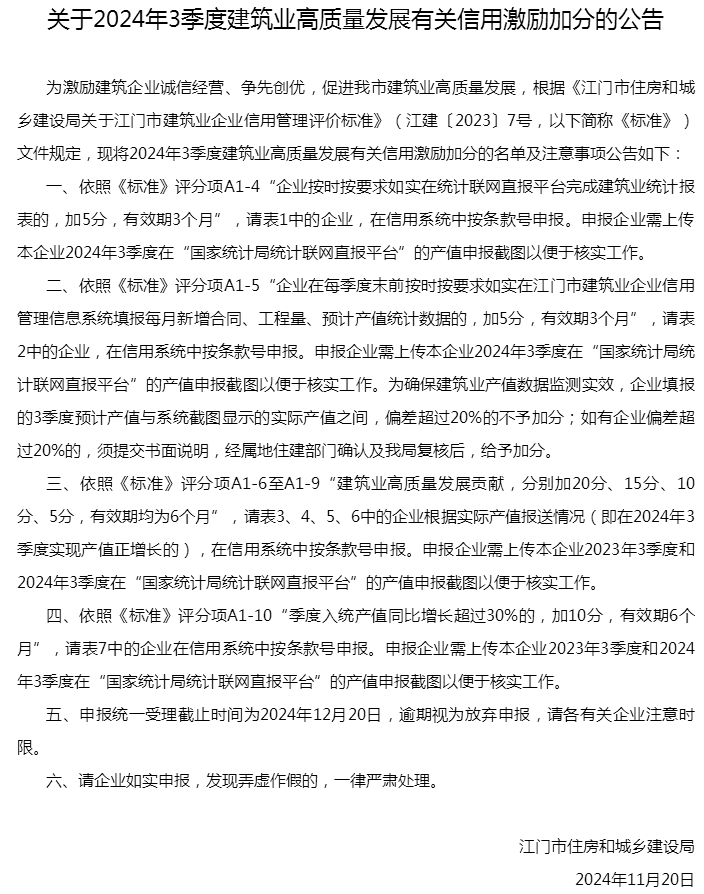 关于2024年3季度建筑业高质量发展有关信用激励加分的公告

为激励建筑企业诚信经营、争先创优，促进我市建筑业高质量发展，根据《江门市住房和城乡建设局关于江门市建筑业企业信用管理评价标准》（江建〔2023〕7号，以下简称《标准》）文件规定，现将2024年3季度建筑业高质量发展有关信用激励加分的名单及注意事项公告如下：

一、依照《标准》评分项A1-4“企业按时按要求如实在统计联网直报平台完成建筑业统计报表的，加5分，有效期3个月”，请表1中的企业，在信用系统中按条款号申报。申报企业需上传本企业2024年3季度在“国家统计局统计联网直报平台”的产值申报截图以便于核实工作。

二、依照《标准》评分项A1-5“企业在每季度末前按时按要求如实在江门市建筑业企业信用管理信息系统填报每月新增合同、工程量、预计产值统计数据的，加5分，有效期3个月”，请表2中的企业，在信用系统中按条款号申报。申报企业需上传本企业2024年3季度在“国家统计局统计联网直报平台”的产值申报截图以便于核实工作。为确保建筑业产值数据监测实效，企业填报的3季度预计产值与系统截图显示的实际产值之间，偏差超过20%的不予加分；如有企业偏差超过20%的，须提交书面说明，经属地住建部门确认及我局复核后，给予加分。

三、依照《标准》评分项A1-6至A1-9“建筑业高质量发展贡献，分别加20分、15分、10分、5分，有效期均为6个月”，请表3、4、5、6中的企业根据实际产值报送情况（即在2024年3季度实现产值正增长的），在信用系统中按条款号申报。申报企业需上传本企业2023年3季度和2024年3季度在“国家统计局统计联网直报平台”的产值申报截图以便于核实工作。

四、依照《标准》评分项A1-10“季度入统产值同比增长超过30%的，加10分，有效期6个月”，请表7中的企业在信用系统中按条款号申报。申报企业需上传本企业2023年3季度和2024年3季度在“国家统计局统计联网直报平台”的产值申报截图以便于核实工作。

五、申报统一受理截止时间为2024年12月20日，逾期视为放弃申报，请各有关企业注意时限。

六、请企业如实申报，发现弄虚作假的，一律严肃处理。

江门市住房和城乡建设局
2024年11月20日